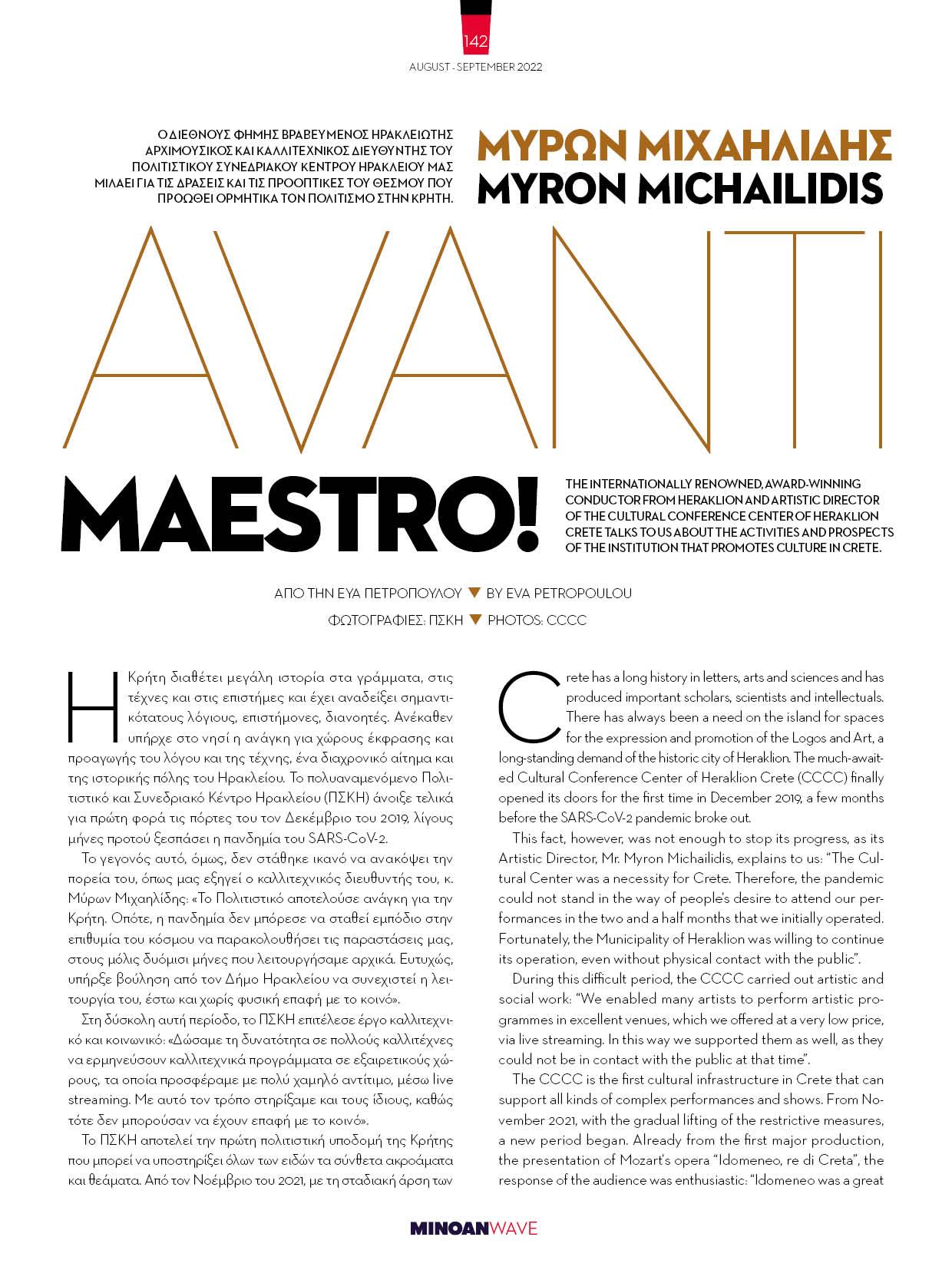 142

AUGUST - SEPTEMBER 2022

Ο ΔΙΕΘΝΟΥΣ ΦΗΜΗΣ ΒΡΑΒΕΥΜΕΝΟΣ ΗΡΑΚΛΕΙΩΤΗΣ ΑΡΧΙΜΟΥΣΙΚΟΣ ΚΑΙ ΚΑΛΛΙΤΕΧΝΙΚΟΣ ΔΙΕΥΘΥΝΤΗΣ ΤΟΥ ΠΟΛΙΤΙΣΤΙΚΟΥ ΣΥΝΕΔΡΙΑΚΟΥ ΚΕΝΤΡΟΥ ΗΡΑΚΛΕΙΟΥ ΜΑΣ ΜΙΛΑΕΙ ΓΙΑ ΤΙΣ ΔΡΑΣΕΙΣ ΚΑΙ ΤΙΣ ΠΡΟΟΠΤΙΚΕΣ ΤΟΥ ΘΕΣΜΟΥ ΠΟΥ ΠΡΟΩΘΕΙ ΟΡΜΗΤΙΚΑ ΤΟΝ ΠΟΛΙΤΙΣΜΟ ΣΤΗΝ ΚΡΗΤΗ.

ΜΥΡΩΝ ΜΙΧΑΗΛΙΔΗΣ
MYRON MICHAILIDIS

AVANTI
MAESTRO!

THE INTERNATIONALLY RENOWNED, AWARD-WINNING CONDUCTOR FROM HERAKLION AND ARTISTIC DIRECTOR OF THE CULTURAL CONFERENCE CENTER OF HERAKLION CRETE TALKS TO US ABOUT THE ACTIVITIES AND PROSPECTS OF THE INSTITUTION THAT PROMOTES CULTURE IN CRETE.

ΑΠΟ ΤΗΝ ΕΥΑ ΠΕΤΡΟΠΟΥΛΟΥ ▼ BY EVA PETROPOULOU

ΦΩΤΟΓΡΑΦΙΕΣ: ΠΣΚΗ ▼ PHOTOS: CCCC

Η Κρήτη διαθέτει μεγάλη ιστορία στα γράμματα, στις τέχνες και στις επιστήμες και έχει αναδείξει σημαντικότατους λόγιους, επιστήμονες, διανοητές. Ανέκαθεν υπήρχε στο νησί η ανάγκη για χώρους έκφρασης και προαγωγής του λόγου και της τέχνης, ένα διαχρονικό αίτημα και της ιστορικής πόλης του Ηρακλείου. Το πολυαναμενόμενο Πολιτιστικό και Συνεδριακό Κέντρο Ηρακλείου (ΠΣΚΗ) άνοιξε τελικά για πρώτη φορά τις πόρτες του τον Δεκέμβριο του 2019, λίγους μήνες προτού ξεσπάσει η πανδημία του SARS-CoV-2.

Το γεγονός αυτό, όμως, δεν στάθηκε ικανό να ανακόψει την πορεία του, όπως μας εξηγεί ο καλλιτεχνικός διευθυντής του, κ. Μύρων Μιχαηλίδης: «Το Πολιτιστικό αποτελούσε ανάγκη για την Κρήτη. Οπότε, η πανδημία δεν μπόρεσε να σταθεί εμπόδιο στην επιθυμία του κόσμου να παρακολουθήσει τις παραστάσεις μας, στους μόλις δυόμισι μήνες που λειτουργήσαμε αρχικά. Ευτυχώς, υπήρξε βούληση από τον Δήμο Ηρακλείου να συνεχιστεί η λειτουργία του, έστω και χωρίς φυσική επαφή με το κοινό».

Στη δύσκολη αυτή περίοδο, το ΠΣΚΗ επιτέλεσε έργο καλλιτεχνικό και κοινωνικό: «Δώσαμε τη δυνατότητα σε πολλούς καλλιτέχνες να ερμηνεύσουν καλλιτεχνικά προγράμματα σε εξαιρετικούς χώρους, τα οποία προσφέραμε με πολύ χαμηλό αντίτιμο, μέσω live streaming. Με αυτό τον τρόπο στηρίξαμε και τους ίδιους, καθώς τότε δεν μπορούσαν να έχουν επαφή με το κοινό».

Το ΠΣΚΗ αποτελεί την πρώτη πολιτιστική υποδομή της Κρήτης που μπορεί να υποστηρίξει όλων των ειδών τα σύνθετα ακροάματα και θεάματα. Από τον Νοέμβριο του 2021, με τη σταδιακή άρση των

Crete has a long history in letters, arts and sciences and has produced important scholars, scientists and intellectuals. There has always been a need on the island for spaces for the expression and promotion of the Logos and Art, a long-standing demand of the historic city of Heraklion. The much-awaited Cultural Conference Center of Heraklion Crete (CCCC) finally opened its doors for the first time in December 2019, a few months before the SARS-CoV-2 pandemic broke out.

This fact, however, was not enough to stop its progress, as its Artistic Director, Mr. Myron Michailidis, explains to us: "The Cultural Center was a necessity for Crete. Therefore, the pandemic could not stand in the way of people's desire to attend our performances in the two and a half months that we initially operated. Fortunately, the Municipality of Heraklion was willing to continue its operation, even without physical contact with the public".

During this difficult period, the CCCC carried out artistic and social work: "We enabled many artists to perform artistic programmes in excellent venues, which we offered at a very low price, via live streaming. In this way we supported them as well, as they could not be in contact with the public at that time".

The CCCC is the first cultural infrastructure in Crete that can support all kinds of complex performances and shows. From November 2021, with the gradual lifting of the restrictive measures, a new period began. Already from the first major production, the presentation of Mozart's opera "Idomeneo, re di Creta", the response of the audience was enthusiastic: "Idomeneo was a great

MINOANWAVE